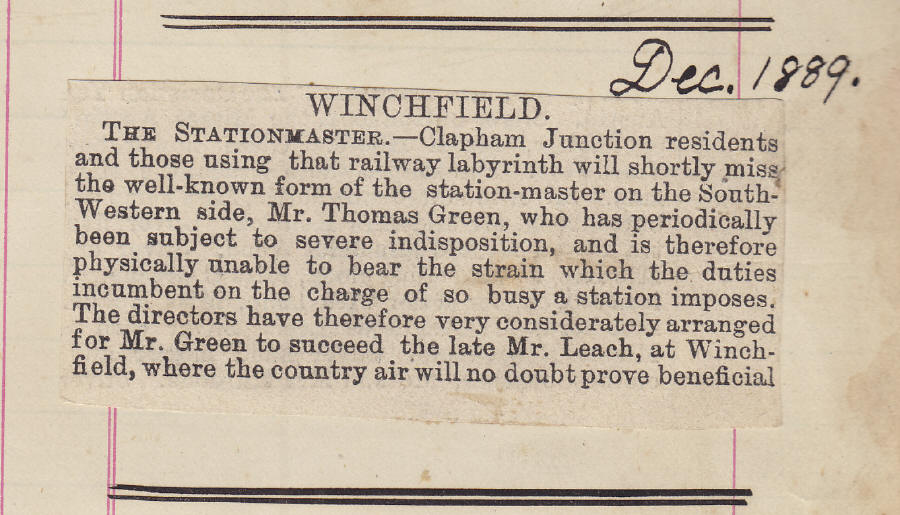 Dec. 1889.

WINCHFIELD.

THE STATIONMASTER.—Clapham Junction residents and those using that railway labyrinth will shortly miss the well-known form of the station-master on the South-Western side, Mr. Thomas Green, who has periodically been subject to severe indisposition, and is therefore physically unable to bear the strain which the duties incumbent on the charge of so busy a station imposes. The directors have therefore very considerately arranged for Mr. Green to succeed the late Mr. Leach, at Winchfield, where the country air will no doubt prove beneficial